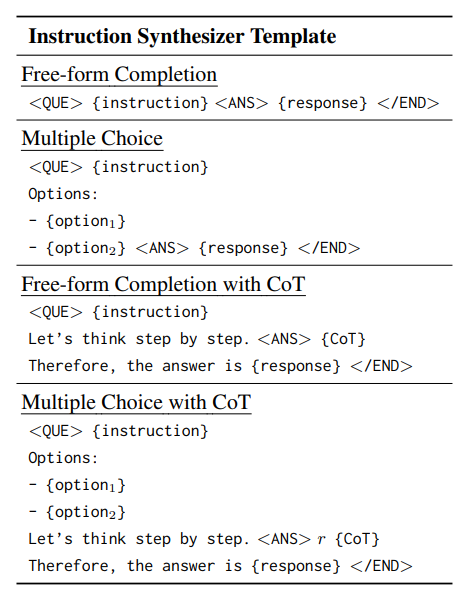 Instruction Synthesizer Template

Free-form Completion

<QUE> {instruction} <ANS> {response} </END>

Multiple Choice

<QUE> {instruction}
Options:
- {option$_1$}
- {option$_2$} <ANS> {response} </END>

Free-form Completion with CoT

<QUE> {instruction}
Let's think step by step. <ANS> {CoT}
Therefore, the answer is {response} </END>

Multiple Choice with CoT

<QUE> {instruction}
Options:
- {option$_1$}
- {option$_2$}
Let's think step by step. <ANS> $r$ {CoT}
Therefore, the answer is {response} </END>